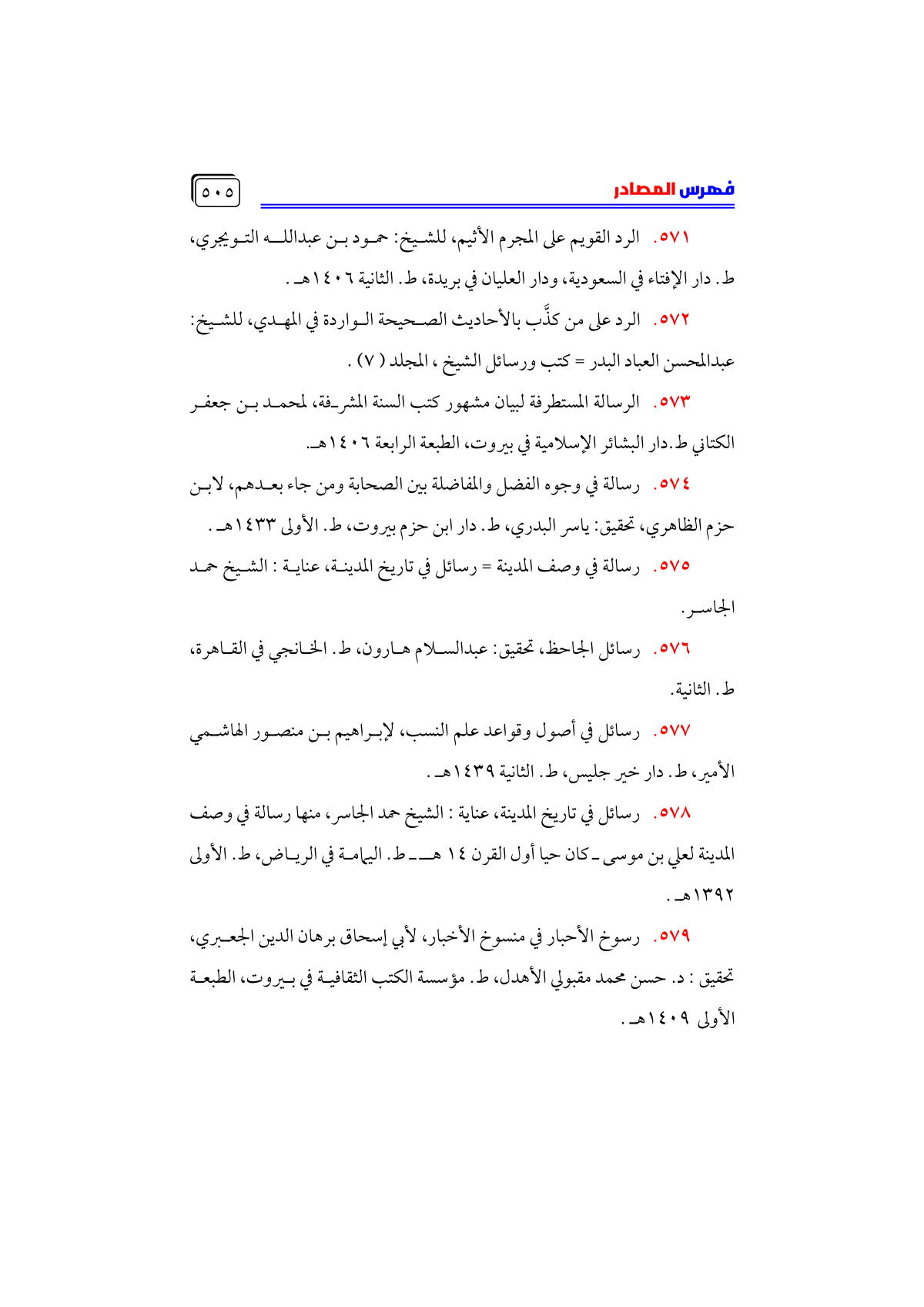 فهرس المصادر ٥٠٥

٥٧١. الرد القويم على المجرم الأثيم، للشيخ: حمود بن عبدالله التويجري، ط. دار الإفتاء في السعودية، ودار العليان في بريدة، ط. الثانية ١٤٠٦هـ .

٥٧٢. الرد على من كذَّب بالأحاديث الصحيحة الواردة في المهدي، للشيخ: عبدالمحسن العباد البدر = كتب ورسائل الشيخ ، المجلد ( ٧ ) .

٥٧٣. الرسالة المستطرفة لبيان مشهور كتب السنة المشرفة، لمحمد بن جعفر الكتاني ط.دار البشائر الإسلامية في بيروت، الطبعة الرابعة ١٤٠٦هـ.

٥٧٤. رسالة في وجوه الفضل والمفاضلة بين الصحابة ومن جاء بعدهم، لابن حزم الظاهري، تحقيق: ياسر البدري، ط. دار ابن حزم بيروت، ط. الأولى ١٤٣٣هـ .

٥٧٥. رسالة في وصف المدينة = رسائل في تاريخ المدينة، عناية : الشيخ حمد الجاسر.

٥٧٦. رسائل الجاحظ، تحقيق: عبدالسلام هارون، ط. الخانجي في القاهرة، ط. الثانية.

٥٧٧. رسائل في أصول وقواعد علم النسب، لإبراهيم بن منصور الهاشمي الأمير، ط. دار خير جليس، ط. الثانية ١٤٣٩هـ .

٥٧٨. رسائل في تاريخ المدينة، عناية : الشيخ حمد الجاسر، منها رسالة في وصف المدينة لعلي بن موسى ـ كان حيا أول القرن ١٤ هـ ـ ط. اليمامة في الرياض، ط. الأولى ١٣٩٢هـ .

٥٧٩. رسوخ الأحبار في منسوخ الأخبار، لأبي إسحاق برهان الدين الجعبري، تحقيق : د. حسن محمد مقبولي الأهدل، ط. مؤسسة الكتب الثقافية في بيروت، الطبعة الأولى ١٤٠٩هـ .